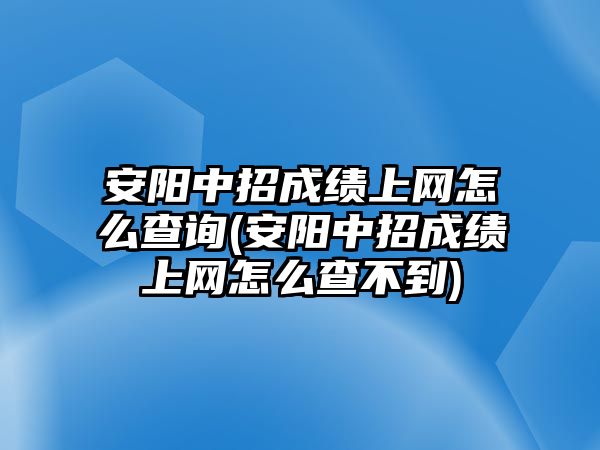 安阳中招成绩上网怎么查询(安阳中招成绩上网怎么查不到)